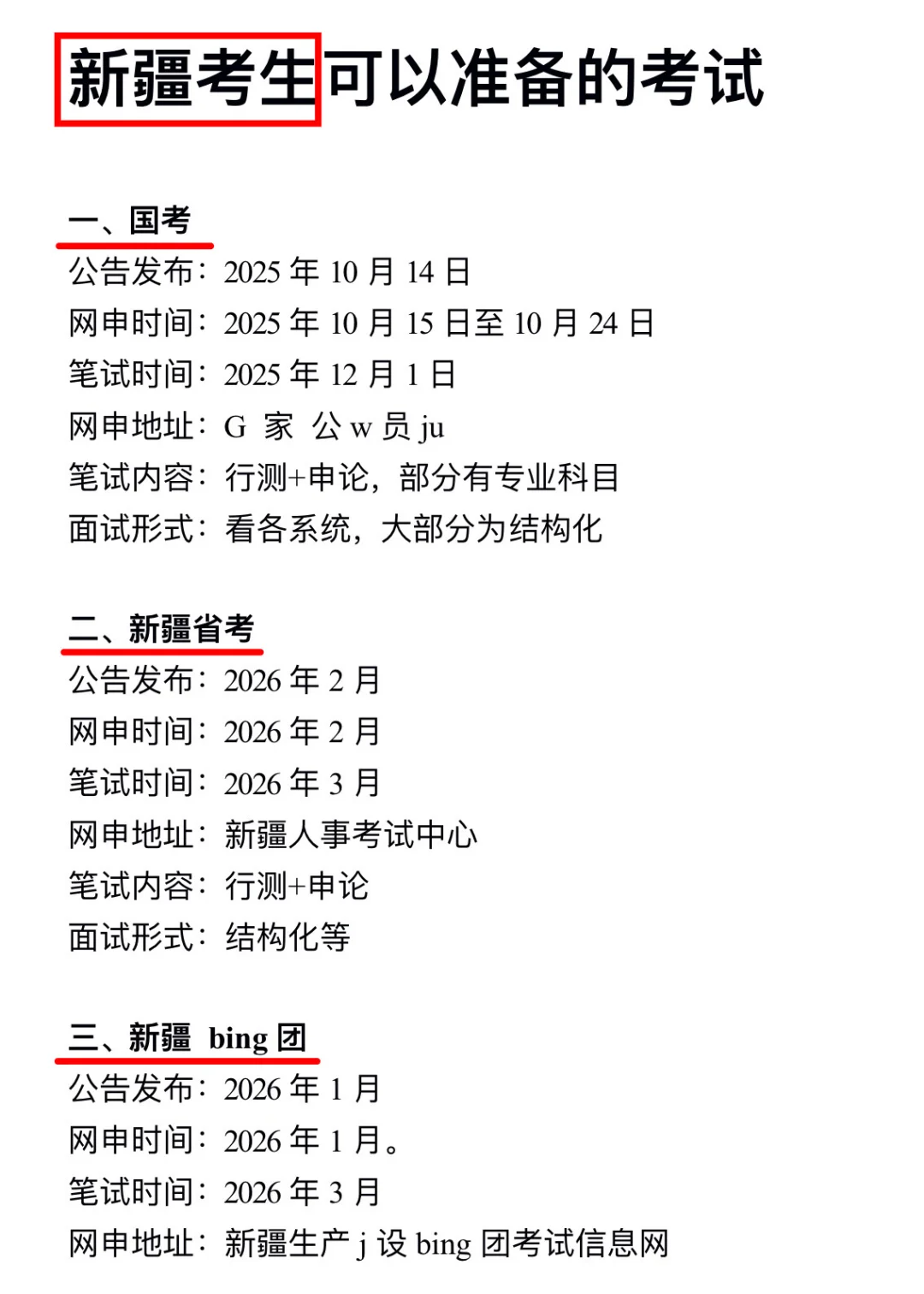 新疆考生可以准备的考试

一、国考
公告发布：2025 年 10 月 14 日
网申时间：2025 年 10 月 15 日至 10 月 24 日
笔试时间：2025 年 12 月 1 日
网申地址：G 家 公 w 员 ju
笔试内容：行测+申论，部分有专业科目
面试形式：看各系统，大部分为结构化

二、新疆省考
公告发布：2026 年 2 月
网申时间：2026 年 2 月
笔试时间：2026 年 3 月
网申地址：新疆人事考试中心
笔试内容：行测+申论
面试形式：结构化等

三、新疆 bing 团
公告发布：2026 年 1 月
网申时间：2026 年 1 月。
笔试时间：2026 年 3 月
网申地址：新疆生产 j 设 bing 团考试信息网